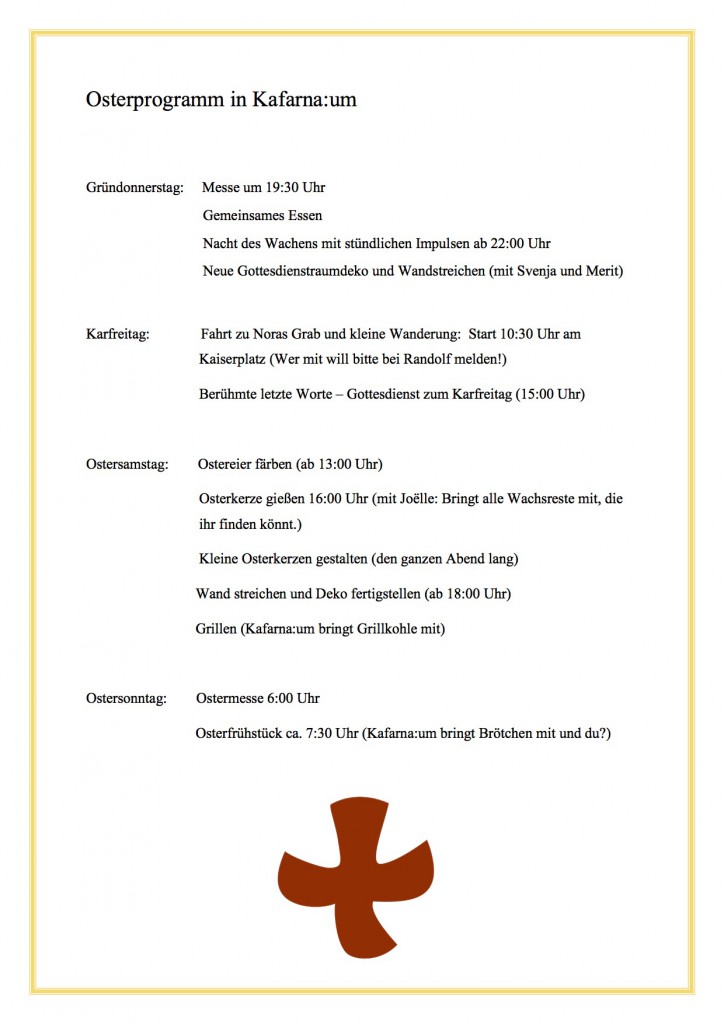 Osterprogramm in Kafarna:um

Gründonnerstag: Messe um 19:30 Uhr

Gemeinsames Essen

Nacht des Wachens mit stündlichen Impulsen ab 22:00 Uhr

Neue Gottesdienstraumdeko und Wandstreichen (mit Svenja und Merit)

Karfreitag: Fahrt zu Noras Grab und kleine Wanderung: Start 10:30 Uhr am Kaiserplatz (Wer mit will bitte bei Randolf melden!)

Berühmte letzte Worte – Gottesdienst zum Karfreitag (15:00 Uhr)

Ostersamstag: Ostereier färben (ab 13:00 Uhr)

Osterkerze gießen 16:00 Uhr (mit Joëlle: Bringt alle Wachsreste mit, die ihr finden könnt.)

Kleine Osterkerzen gestalten (den ganzen Abend lang)

Wand streichen und Deko fertigstellen (ab 18:00 Uhr)

Grillen (Kafarna:um bringt Grillkohle mit)

Ostersonntag: Ostermesse 6:00 Uhr

Osterfrühstück ca. 7:30 Uhr (Kafarna:um bringt Brötchen mit und du?)